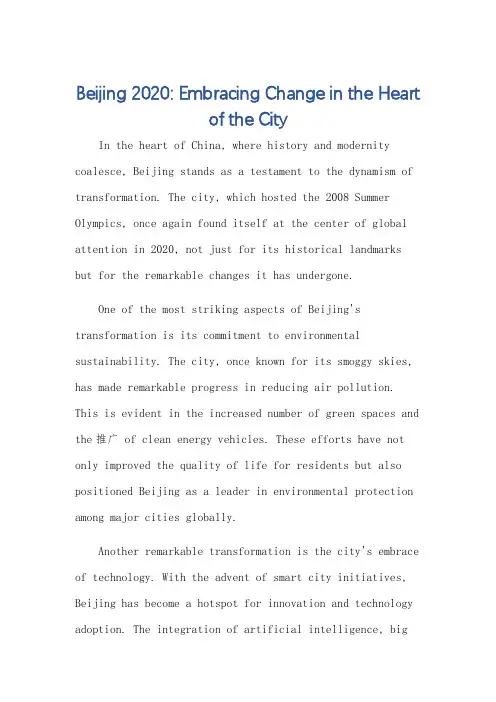 Beijing 2020: Embracing Change in the Heart of the City

In the heart of China, where history and modernity coalesce, Beijing stands as a testament to the dynamism of transformation. The city, which hosted the 2008 Summer Olympics, once again found itself at the center of global attention in 2020, not just for its historical landmarks but for the remarkable changes it has undergone.

One of the most striking aspects of Beijing's transformation is its commitment to environmental sustainability. The city, once known for its smoggy skies, has made remarkable progress in reducing air pollution. This is evident in the increased number of green spaces and the 推广 of clean energy vehicles. These efforts have not only improved the quality of life for residents but also positioned Beijing as a leader in environmental protection among major cities globally.

Another remarkable transformation is the city's embrace of technology. With the advent of smart city initiatives, Beijing has become a hotspot for innovation and technology adoption. The integration of artificial intelligence, big